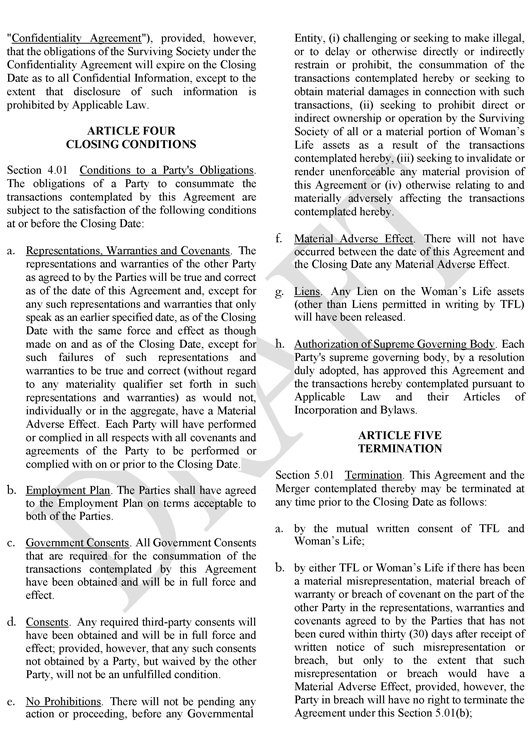 "Confidentiality Agreement"), provided, however, that the obligations of the Surviving Society under the Confidentiality Agreement will expire on the Closing Date as to all Confidential Information, except to the extent that disclosure of such information is prohibited by Applicable Law.

ARTICLE FOUR
CLOSING CONDITIONS

Section 4.01 Conditions to a Party's Obligations. The obligations of a Party to consummate the transactions contemplated by this Agreement are subject to the satisfaction of the following conditions at or before the Closing Date:

a. Representations, Warranties and Covenants. The representations and warranties of the other Party as agreed to by the Parties will be true and correct as of the date of this Agreement and, except for any such representations and warranties that only speak as an earlier specified date, as of the Closing Date with the same force and effect as though made on and as of the Closing Date, except for such failures of such representations and warranties to be true and correct (without regard to any materiality qualifier set forth in such representations and warranties) as would not, individually or in the aggregate, have a Material Adverse Effect. Each Party will have performed or complied in all respects with all covenants and agreements of the Party to be performed or complied with on or prior to the Closing Date.

b. Employment Plan. The Parties shall have agreed to the Employment Plan on terms acceptable to both of the Parties.

c. Government Consents. All Government Consents that are required for the consummation of the transactions contemplated by this Agreement have been obtained and will be in full force and effect.

d. Consents. Any required third-party consents will have been obtained and will be in full force and effect; provided, however, that any such consents not obtained by a Party, but waived by the other Party, will not be an unfulfilled condition.

e. No Prohibitions. There will not be pending any action or proceeding, before any Governmental Entity, (i) challenging or seeking to make illegal, or to delay or otherwise directly or indirectly restrain or prohibit, the consummation of the transactions contemplated hereby or seeking to obtain material damages in connection with such transactions, (ii) seeking to prohibit direct or indirect ownership or operation by the Surviving Society of all or a material portion of Woman's Life assets as a result of the transactions contemplated hereby, (iii) seeking to invalidate or render unenforceable any material provision of this Agreement or (iv) otherwise relating to and materially adversely affecting the transactions contemplated hereby.

f. Material Adverse Effect. There will not have occurred between the date of this Agreement and the Closing Date any Material Adverse Effect.

g. Liens. Any Lien on the Woman's Life assets (other than Liens permitted in writing by TFL) will have been released.

h. Authorization of Supreme Governing Body. Each Party's supreme governing body, by a resolution duly adopted, has approved this Agreement and the transactions hereby contemplated pursuant to Applicable Law and their Articles of Incorporation and Bylaws.

ARTICLE FIVE
TERMINATION

Section 5.01 Termination. This Agreement and the Merger contemplated thereby may be terminated at any time prior to the Closing Date as follows:

a. by the mutual written consent of TFL and Woman's Life;

b. by either TFL or Woman's Life if there has been a material misrepresentation, material breach of warranty or breach of covenant on the part of the other Party in the representations, warranties and covenants agreed to by the Parties that has not been cured within thirty (30) days after receipt of written notice of such misrepresentation or breach, but only to the extent that such misrepresentation or breach would have a Material Adverse Effect, provided, however, the Party in breach will have no right to terminate the Agreement under this Section 5.01(b);

DRAFT